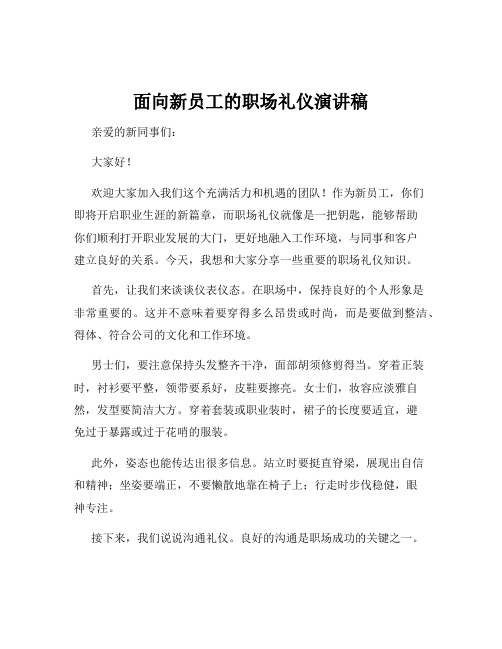 面向新员工的职场礼仪演讲稿

亲爱的新同事们：

大家好！

欢迎大家加入我们这个充满活力和机遇的团队！作为新员工，你们即将开启职业生涯的新篇章，而职场礼仪就像是一把钥匙，能够帮助你们顺利打开职业发展的大门，更好地融入工作环境，与同事和客户建立良好的关系。今天，我想和大家分享一些重要的职场礼仪知识。

首先，让我们来谈谈仪表仪态。在职场中，保持良好的个人形象是非常重要的。这并不意味着要穿得多么昂贵或时尚，而是要做到整洁、得体、符合公司的文化和工作环境。

男士们，要注意保持头发整齐干净，面部胡须修剪得当。穿着正装时，衬衫要平整，领带要系好，皮鞋要擦亮。女士们，妆容应淡雅自然，发型要简洁大方。穿着套装或职业装时，裙子的长度要适宜，避免过于暴露或过于花哨的服装。

此外，姿态也能传达出很多信息。站立时要挺直脊梁，展现出自信和精神；坐姿要端正，不要懒散地靠在椅子上；行走时步伐稳健，眼神专注。

接下来，我们说说沟通礼仪。良好的沟通是职场成功的关键之一。